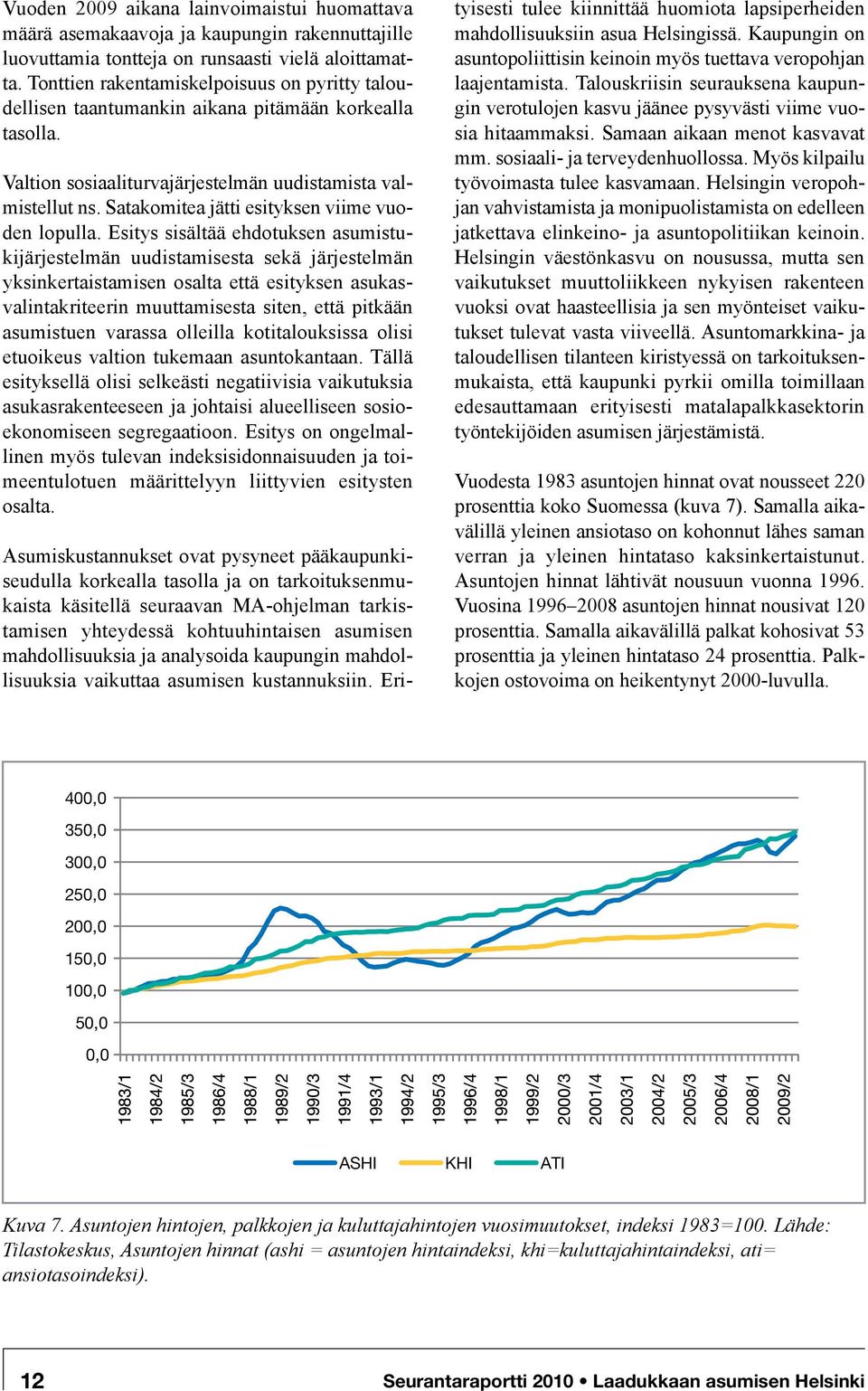 Vuoden 2009 aikana lainvoimaistui huomattava määrä asemakaavoja ja kaupungin rakennuttajille luovuttamia tontteja on runsaasti vielä aloittamatta. Tonttien rakentamiskelpoisuus on pyritty taloudellisen taantumankin aikana pitämään korkealla tasolla.

Valtion sosiaaliturvajärjestelmän uudistamista valmistellut ns. Satakomitea jätti esityksen viime vuoden lopulla. Esitys sisältää ehdotuksen asumistukijärjestelmän uudistamisesta sekä järjestelmän yksinkertaistamisen osalta että esityksen asukasvalintakriteerin muuttamisesta siten, että pitkään asumistuen varassa olleilla kotitalouksissa olisi etuoikeus valtion tukemaan asuntokantaan. Tällä esityksellä olisi selkeästi negatiivisia vaikutuksia asukasrakenteeseen ja johtaisi alueelliseen sosioekonomiseen segregaatioon. Esitys on ongelmallinen myös tulevan indeksisidonnaisuuden ja toimeentulotuen määrittelyyn liittyvien esitysten osalta.

Asumiskustannukset ovat pysyneet pääkaupunkiseudulla korkealla tasolla ja on tarkoituksenmukaista käsitellä seuraavan MA-ohjelman tarkistamisen yhteydessä kohtuuhintaisen asumisen mahdollisuuksia ja analysoida kaupungin mahdollisuuksia vaikuttaa asumisen kustannuksiin. Erityisesti tulee kiinnittää huomiota lapsiperheiden mahdollisuuksiin asua Helsingissä. Kaupungin on asuntopoliittisin keinoin myös tuettava veropohjan laajentamista. Talouskriisin seurauksena kaupungin verotulojen kasvu jäänee pysyvästi viime vuosia hitaammaksi. Samaan aikaan menot kasvavat mm. sosiaali- ja terveydenhuollossa. Myös kilpailu työvoimasta tulee kasvamaan. Helsingin veropohjan vahvistamista ja monipuolistamista on edelleen jatkettava elinkeino- ja asuntopolitiikan keinoin. Helsingin väestönkasvu on nousussa, mutta sen vaikutukset muuttoliikkeen nykyisen rakenteen vuoksi ovat haasteellisia ja sen myönteiset vaikutukset tulevat vasta viiveellä. Asuntomarkkina- ja taloudellisen tilanteen kiristyessä on tarkoituksenmukaista, että kaupunki pyrkii omilla toimillaan edesauttamaan erityisesti matalapalkkasektorin työntekijöiden asumisen järjestämistä.

Vuodesta 1983 asuntojen hinnat ovat nousseet 220 prosenttia koko Suomessa (kuva 7). Samalla aikavälillä yleinen ansiotaso on kohonnut lähes saman verran ja yleinen hintataso kaksinkertaistunut. Asuntojen hinnat lähtivät nousuun vuonna 1996. Vuosina 1996–2008 asuntojen hinnat nousivat 120 prosenttia. Samalla aikavälillä palkat kohosivat 53 prosenttia ja yleinen hintataso 24 prosenttia. Palkkojen ostovoima on heikentynyt 2000-luvulla.

400,0
350,0
300,0
250,0
200,0
150,0
100,0
50,0
0,0
1983/1 1984/2 1985/3 1986/4 1988/1 1989/2 1990/3 1991/4 1993/1 1994/2 1995/3 1996/4 1998/1 1999/2 2000/3 2001/4 2003/1 2004/2 2005/3 2006/4 2008/1 2009/2
ASHI KHI ATI

Kuva 7. Asuntojen hintojen, palkkojen ja kuluttajahintojen vuosimuutokset, indeksi 1983=100. Lähde: Tilastokeskus, Asuntojen hinnat (ashi = asuntojen hintaindeksi, khi=kuluttajahintaindeksi, ati= ansiotasoindeksi).

12 Seurantaraportti 2010 • Laadukkaan asumisen Helsinki